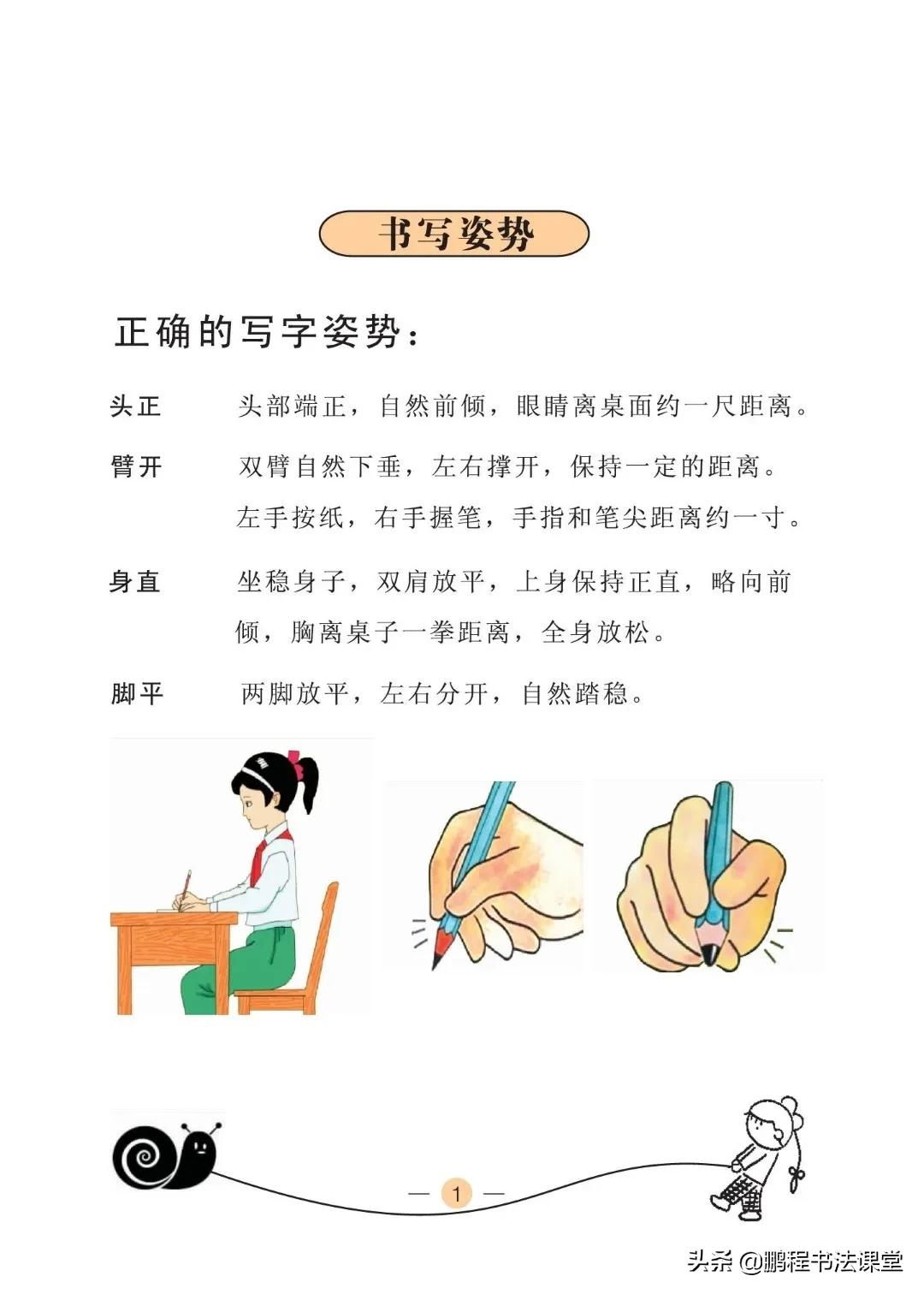 书写姿势

正确的写字姿势：

头正　头部端正，自然前倾，眼睛离桌面约一尺距离。

臂开　双臂自然下垂，左右撑开，保持一定的距离。左手按纸，右手握笔，手指和笔尖距离约一寸。

身直　坐稳身子，双肩放平，上身保持正直，略向前倾，胸离桌子一拳距离，全身放松。

脚平　两脚放平，左右分开，自然踏稳。

— 1 —

头条 @鹏程书法课堂